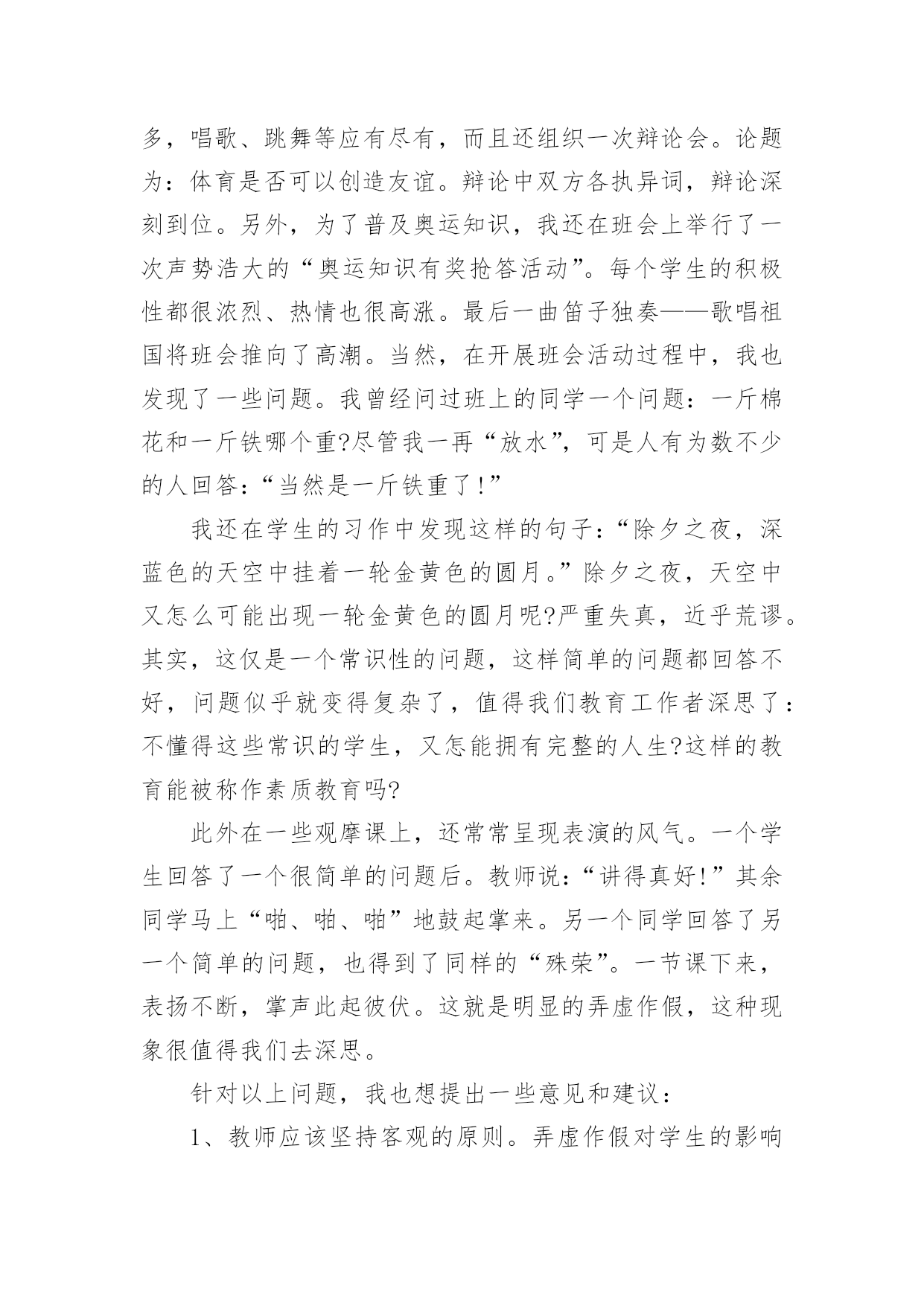 多，唱歌、跳舞等应有尽有，而且还组织一次辩论会。论题为：体育是否可以创造友谊。辩论中双方各执异词，辩论深刻到位。另外，为了普及奥运知识，我还在班会上举行了一次声势浩大的“奥运知识有奖抢答活动”。每个学生的积极性都很浓烈、热情也很高涨。最后一曲笛子独奏——歌唱祖国将班会推向了高潮。当然，在开展班会活动过程中，我也发现了一些问题。我曾经问过班上的同学一个问题：一斤棉花和一斤铁哪个重?尽管我一再“放水”，可是人有为数不少的人回答：“当然是一斤铁重了!”

我还在学生的习作中发现这样的句子：“除夕之夜，深蓝色的天空中挂着一轮金黄色的圆月。”除夕之夜，天空中又怎么可能出现一轮金黄色的圆月呢?严重失真，近乎荒谬。其实，这仅是一个常识性的问题，这样简单的问题都回答不好，问题似乎就变得复杂了，值得我们教育工作者深思了：不懂得这些常识的学生，又怎能拥有完整的人生?这样的教育能被称作素质教育吗?

此外在一些观摩课上，还常常呈现表演的风气。一个学生回答了一个很简单的问题后。教师说：“讲得真好!”其余同学马上“啪、啪、啪”地鼓起掌来。另一个同学回答了另一个简单的问题，也得到了同样的“殊荣”。一节课下来，表扬不断，掌声此起彼伏。这就是明显的弄虚作假，这种现象很值得我们去深思。

针对以上问题，我也想提出一些意见和建议：

1、教师应该坚持客观的原则。弄虚作假对学生的影响